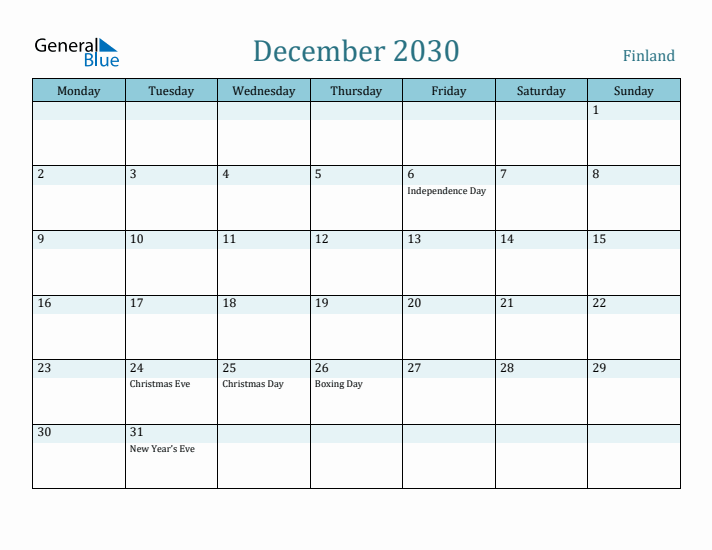 General Blue

December 2030

Finland

| Monday | Tuesday | Wednesday | Thursday | Friday | Saturday | Sunday |
|---|---|---|---|---|---|---|
| | | | | | | 1 |
| 2 | 3 | 4 | 5 | 6 Independence Day | 7 | 8 |
| 9 | 10 | 11 | 12 | 13 | 14 | 15 |
| 16 | 17 | 18 | 19 | 20 | 21 | 22 |
| 23 | 24 Christmas Eve | 25 Christmas Day | 26 Boxing Day | 27 | 28 | 29 |
| 30 | 31 New Year's Eve | | | | | |